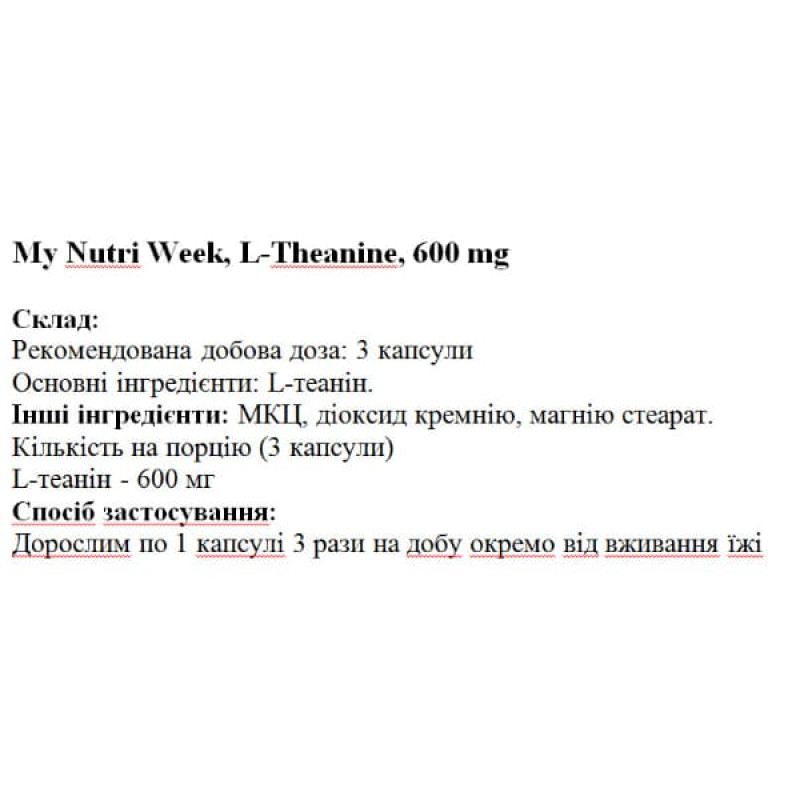 My Nutri Week, L-Theanine, 600 mg

Склад:
Рекомендована добова доза: 3 капсули
Основні інгредієнти: L-теанін.
Інші інгредієнти: МКЦ, діоксид кремнію, магнію стеарат.
Кількість на порцію (3 капсули)
L-теанін - 600 мг
Спосіб застосування:
Дорослим по 1 капсулі 3 рази на добу окремо від вживання їжі